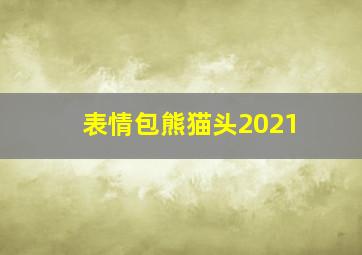 表情包熊猫头2021